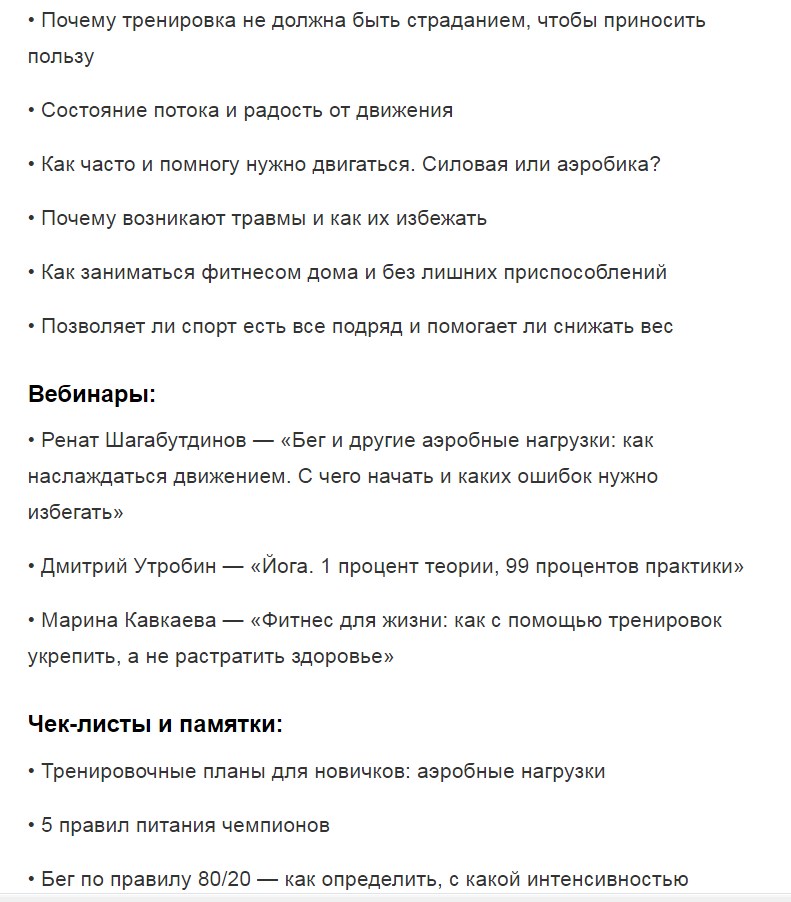 • Почему тренировка не должна быть страданием, чтобы приносить пользу

• Состояние потока и радость от движения

• Как часто и помногу нужно двигаться. Силовая или аэробика?

• Почему возникают травмы и как их избежать

• Как заниматься фитнесом дома и без лишних приспособлений

• Позволяет ли спорт есть все подряд и помогает ли снижать вес

Вебинары:

• Ренат Шагабутдинов — «Бег и другие аэробные нагрузки: как наслаждаться движением. С чего начать и каких ошибок нужно избегать»

• Дмитрий Утробин — «Йога. 1 процент теории, 99 процентов практики»

• Марина Кавкаева — «Фитнес для жизни: как с помощью тренировок укрепить, а не растратить здоровье»

Чек-листы и памятки:

• Тренировочные планы для новичков: аэробные нагрузки

• 5 правил питания чемпионов

• Бег по правилу 80/20 — как определить, с какой интенсивностью